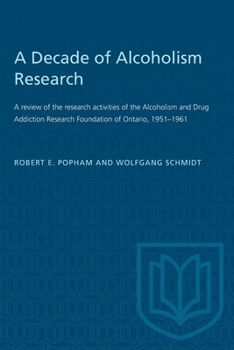 A Decade of Alcoholism Research

A review of the research activities of the Alcoholism and Drug Addiction Research Foundation of Ontario, 1951–1961

ROBERT E. POPHAM AND WOLFGANG SCHMIDT